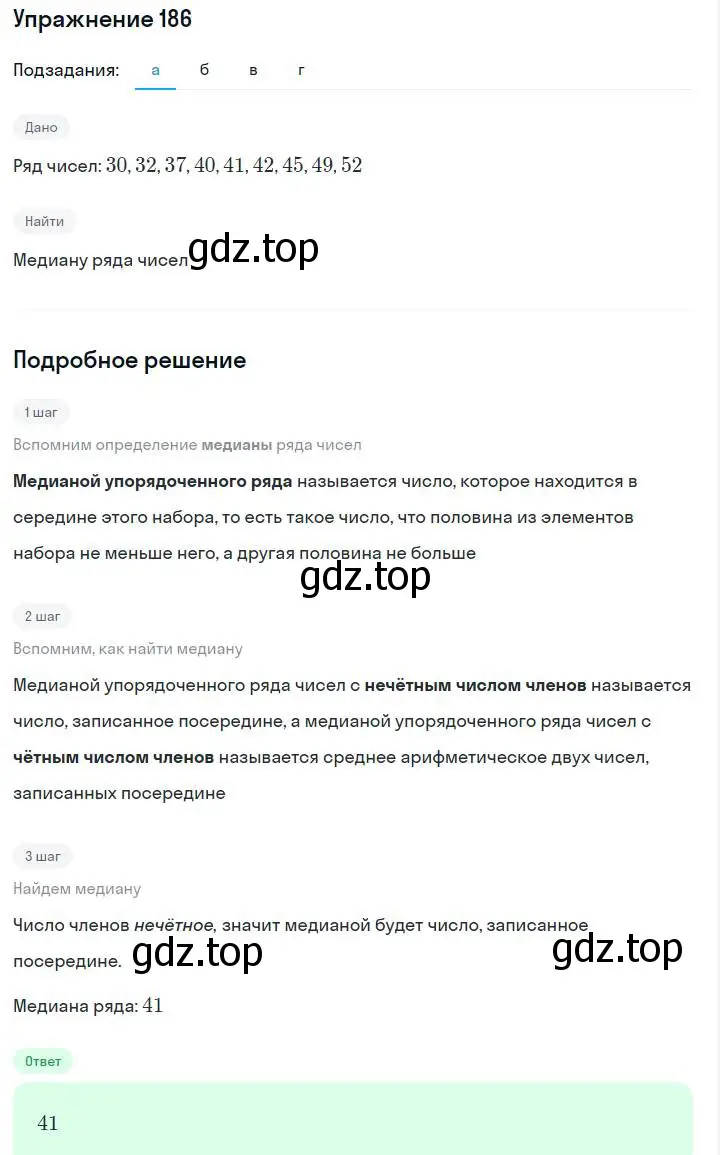 Упражнение 186

Подзадания: а б в г

Дано

Ряд чисел: $30, 32, 37, 40, 41, 42, 45, 49, 52$

Найти

Медиану ряда чисел gdz.top

Подробное решение

1 шаг

Вспомним определение медианы ряда чисел

Медианой упорядоченного ряда называется число, которое находится в середине этого набора, то есть такое число, что половина из элементов набора не меньше него, а другая половина не больше

gdz.top

2 шаг

Вспомним, как найти медиану

Медианой упорядоченного ряда чисел с нечётным числом членов называется число, записанное посередине, а медианой упорядоченного ряда чисел с чётным числом членов называется среднее арифметическое двух чисел, записанных посередине

3 шаг

Найдем медиану

Число членов нечётное, значит медианой будет число, записанное посередине. gdz.top gdz.top

Медиана ряда: $41$

Ответ

$41$